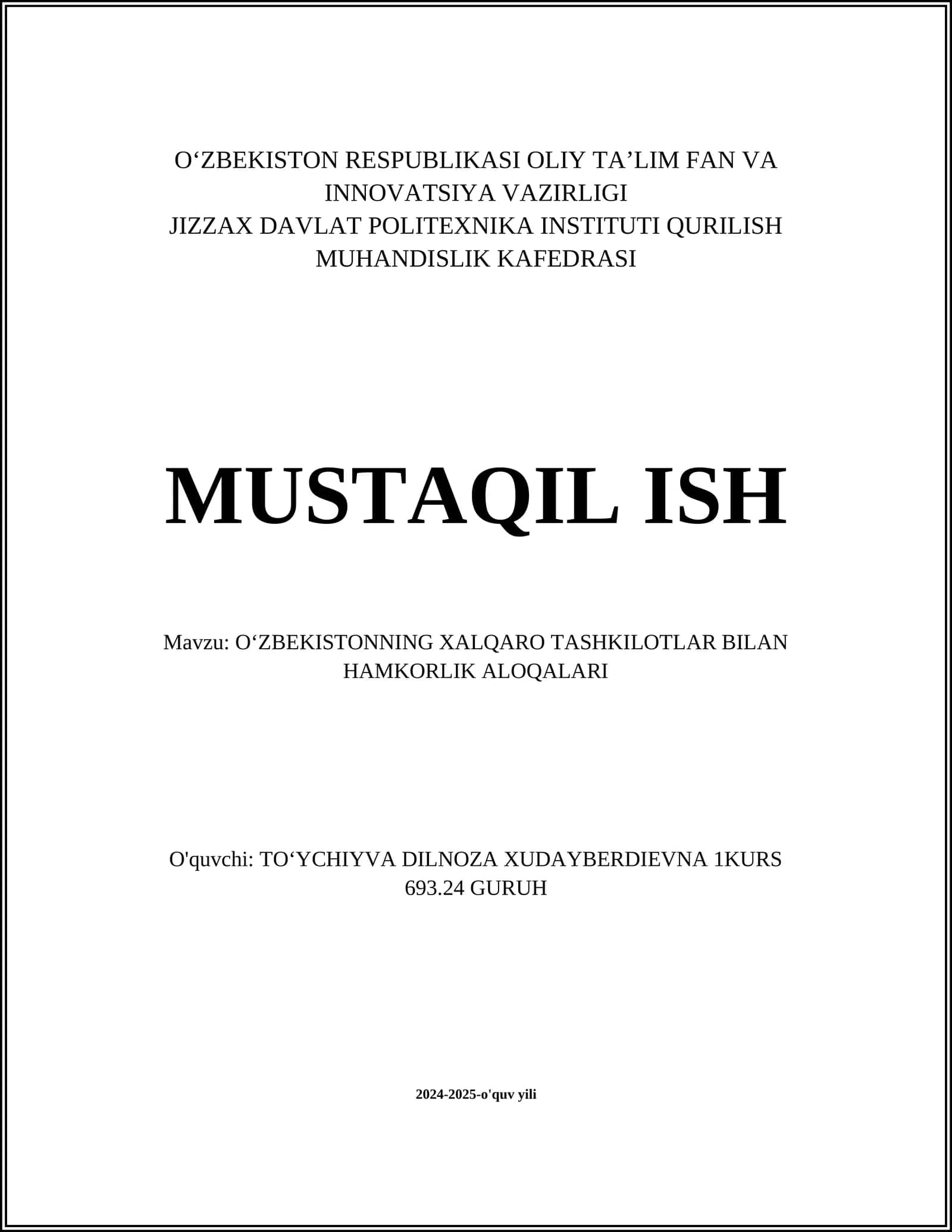 O‘ZBEKISTON RESPUBLIKASI OLIY TA’LIM FAN VA INNOVATSIYA VAZIRLIGI
JIZZAX DAVLAT POLITEXNIKA INSTITUTI QURILISH MUHANDISLIK KAFEDRASI

MUSTAQIL ISH

Mavzu: O‘ZBEKISTONNING XALQARO TASHKILOTLAR BILAN HAMKORLIK ALOQALARI

O'quvchi: TO‘YCHIYVA DILNOZA XUDAYBERDIEVNA 1KURS 693.24 GURUH

2024-2025-o'quv yili